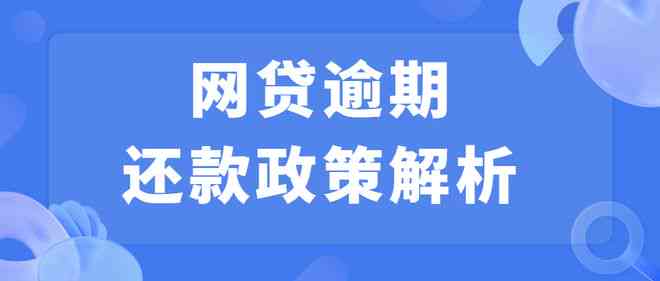 网贷逾期
还款政策解析